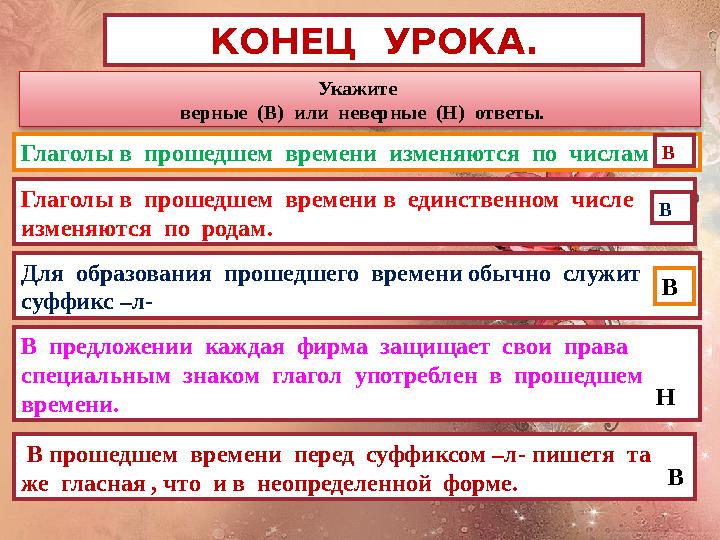 КОНЕЦ УРОКА.

Укажите
верные (В) или неверные (Н) ответы.

Глаголы в прошедшем времени изменяются по числам

В

Глаголы в прошедшем времени в единственном числе изменяются по родам.

В

Для образования прошедшего времени обычно служит суффикс –л-

В

В предложении каждая фирма защищает свои права специальным знаком глагол употреблен в прошедшем времени.

Н

В прошедшем времени перед суффиксом –л- пишетя та же гласная , что и в неопределенной форме.

В